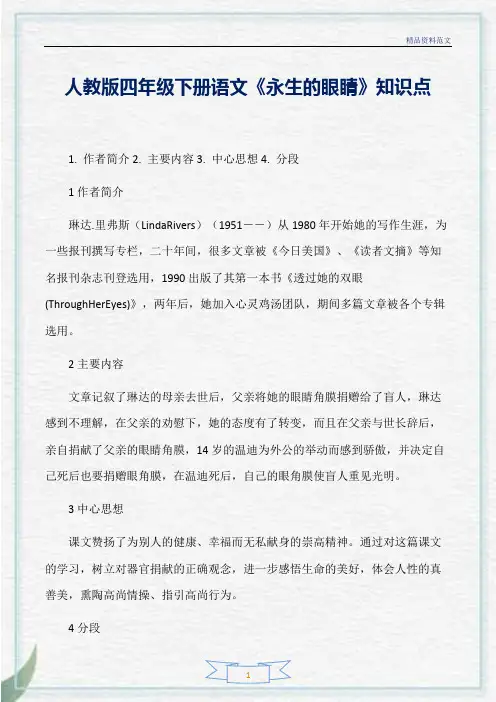 精品资料范文

人教版四年级下册语文《永生的眼睛》知识点

1. 作者简介 2. 主要内容 3. 中心思想 4. 分段

1 作者简介

琳达.里弗斯（LindaRivers）（1951——）从 1980 年开始她的写作生涯，为一些报刊撰写专栏，二十年间，很多文章被《今日美国》、《读者文摘》等知名报刊杂志刊登选用，1990 出版了其第一本书《透过她的双眼(ThroughHerEyes)》，两年后，她加入心灵鸡汤团队，期间多篇文章被各个专辑选用。

2 主要内容

文章记叙了琳达的母亲去世后，父亲将她的眼睛角膜捐赠给了盲人，琳达感到不理解，在父亲的劝慰下，她的态度有了转变，而且在父亲与世长辞后，亲自捐献了父亲的眼睛角膜，14 岁的温迪为外公的举动而感到骄傲，并决定自己死后也要捐赠眼角膜，在温迪死后，自己的眼角膜使盲人重见光明。

3 中心思想

课文赞扬了为别人的健康、幸福而无私献身的崇高精神。通过对这篇课文的学习，树立对器官捐献的正确观念，进一步感悟生命的美好，体会人性的真善美，熏陶高尚情操、指引高尚行为。

4 分段

1